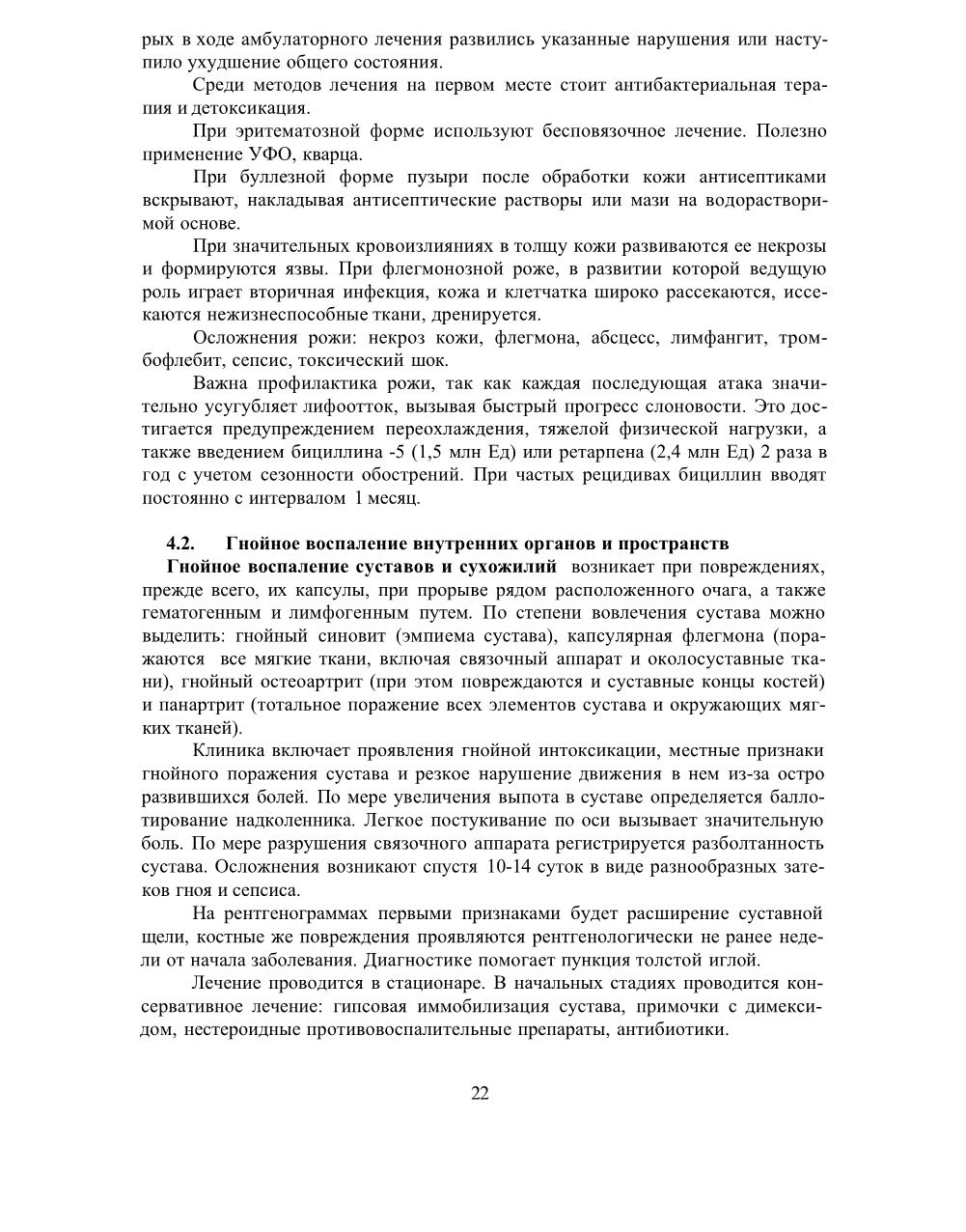 рых в ходе амбулаторного лечения развились указанные нарушения или наступило ухудшение общего состояния.

Среди методов лечения на первом месте стоит антибактериальная терапия и детоксикация.

При эритематозной форме используют бесповязочное лечение. Полезно применение УФО, кварца.

При буллезной форме пузыри после обработки кожи антисептиками вскрывают, накладывая антисептические растворы или мази на водорастворимой основе.

При значительных кровоизлияниях в толщу кожи развиваются ее некрозы и формируются язвы. При флегмонозной роже, в развитии которой ведущую роль играет вторичная инфекция, кожа и клетчатка широко рассекаются, иссекаются нежизнеспособные ткани, дренируется.

Осложнения рожи: некроз кожи, флегмона, абсцесс, лимфангит, тромбофлебит, сепсис, токсический шок.

Важна профилактика рожи, так как каждая последующая атака значительно усугубляет лифоотток, вызывая быстрый прогресс слоновости. Это достигается предупреждением переохлаждения, тяжелой физической нагрузки, а также введением бициллина -5 (1,5 млн Ед) или ретарпена (2,4 млн Ед) 2 раза в год с учетом сезонности обострений. При частых рецидивах бициллин вводят постоянно с интервалом 1 месяц.

4.2. Гнойное воспаление внутренних органов и пространств

Гнойное воспаление суставов и сухожилий возникает при повреждениях, прежде всего, их капсулы, при прорыве рядом расположенного очага, а также гематогенным и лимфогенным путем. По степени вовлечения сустава можно выделить: гнойный синовит (эмпиема сустава), капсулярная флегмона (поражаются все мягкие ткани, включая связочный аппарат и околосуставные ткани), гнойный остеоартрит (при этом повреждаются и суставные концы костей) и панартрит (тотальное поражение всех элементов сустава и окружающих мягких тканей).

Клиника включает проявления гнойной интоксикации, местные признаки гнойного поражения сустава и резкое нарушение движения в нем из-за остро развившихся болей. По мере увеличения выпота в суставе определяется баллотирование надколенника. Легкое постукивание по оси вызывает значительную боль. По мере разрушения связочного аппарата регистрируется разболтанность сустава. Осложнения возникают спустя 10-14 суток в виде разнообразных затеков гноя и сепсиса.

На рентгенограммах первыми признаками будет расширение суставной щели, костные же повреждения проявляются рентгенологически не ранее недели от начала заболевания. Диагностике помогает пункция толстой иглой.

Лечение проводится в стационаре. В начальных стадиях проводится консервативное лечение: гипсовая иммобилизация сустава, примочки с димексидом, нестероидные противовоспалительные препараты, антибиотики.

22